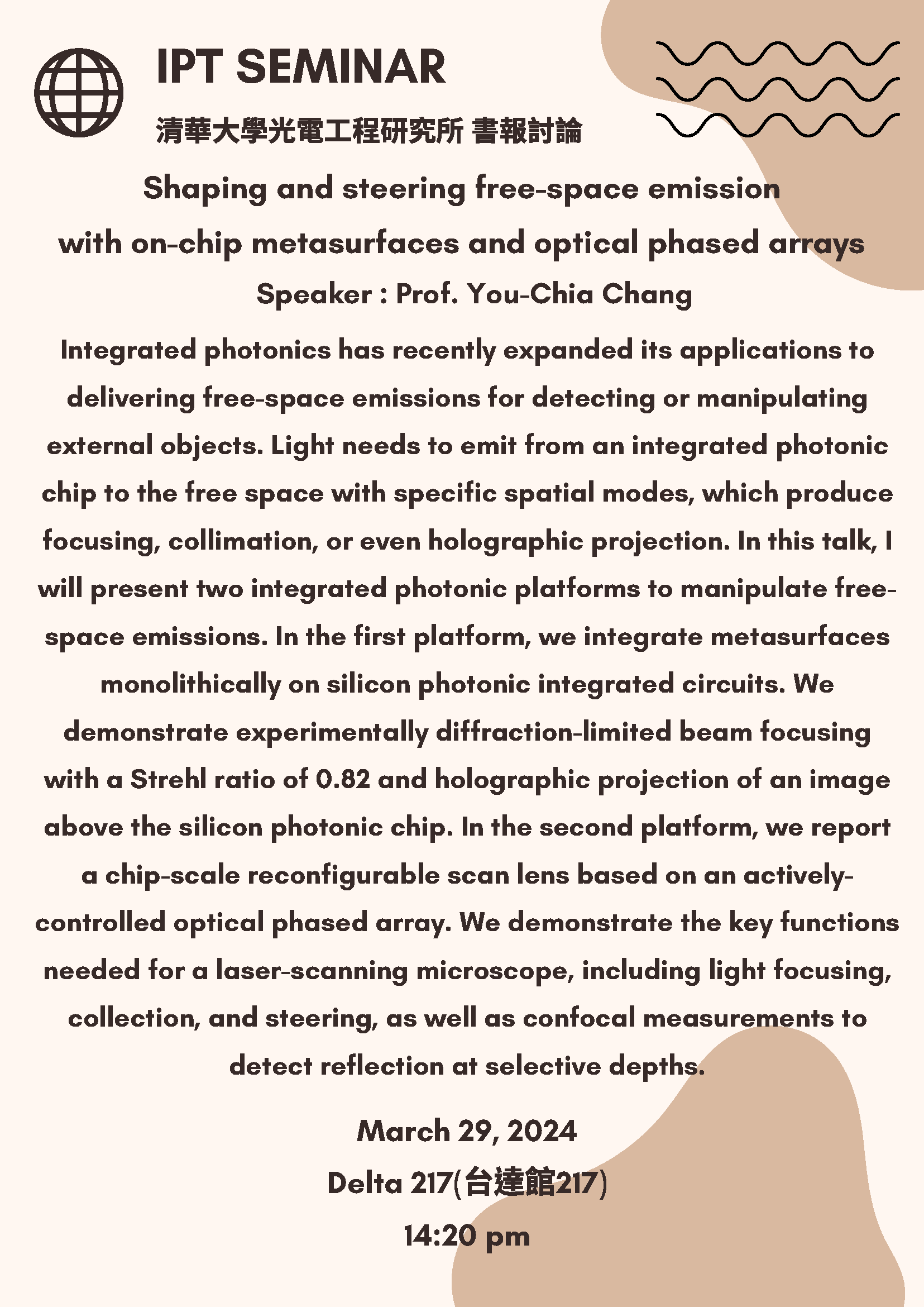 IPT SEMINAR

清華大學光電工程研究所 書報討論

Shaping and steering free-space emission with on-chip metasurfaces and optical phased arrays

Speaker : Prof. You-Chia Chang

Integrated photonics has recently expanded its applications to delivering free-space emissions for detecting or manipulating external objects. Light needs to emit from an integrated photonic chip to the free space with specific spatial modes, which produce focusing, collimation, or even holographic projection. In this talk, I will present two integrated photonic platforms to manipulate free-space emissions. In the first platform, we integrate metasurfaces monolithically on silicon photonic integrated circuits. We demonstrate experimentally diffraction-limited beam focusing with a Strehl ratio of 0.82 and holographic projection of an image above the silicon photonic chip. In the second platform, we report a chip-scale reconfigurable scan lens based on an actively-controlled optical phased array. We demonstrate the key functions needed for a laser-scanning microscope, including light focusing, collection, and steering, as well as confocal measurements to detect reflection at selective depths.

March 29, 2024

Delta 217(台達館217)

14:20 pm